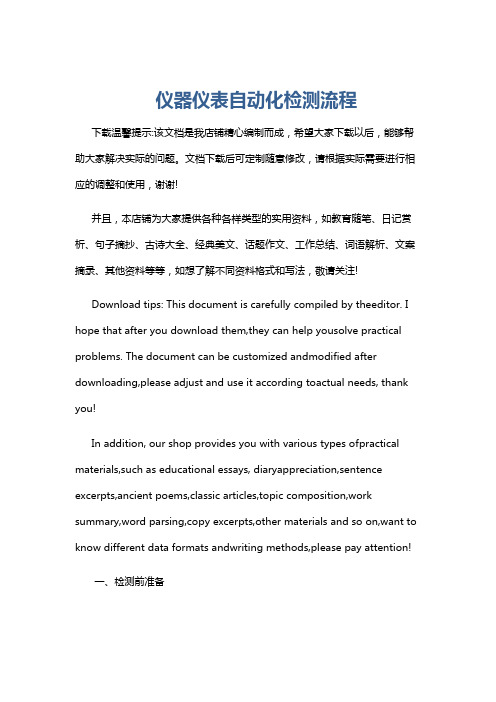 仪器仪表自动化检测流程

下载温馨提示:该文档是我店铺精心编制而成，希望大家下载以后，能够帮助大家解决实际的问题。文档下载后可定制随意修改，请根据实际需要进行相应的调整和使用，谢谢!

并且，本店铺为大家提供各种各样类型的实用资料，如教育随笔、日记赏析、句子摘抄、古诗大全、经典美文、话题作文、工作总结、词语解析、文案摘录、其他资料等等，如想了解不同资料格式和写法，敬请关注!

Download tips: This document is carefully compiled by theeditor. I hope that after you download them,they can help yousolve practical problems. The document can be customized andmodified after downloading,please adjust and use it according toactual needs, thank you!

In addition, our shop provides you with various types ofpractical materials,such as educational essays, diaryappreciation,sentence excerpts,ancient poems,classic articles,topic composition,work summary,word parsing,copy excerpts,other materials and so on,want to know different data formats andwriting methods,please pay attention!

一、检测前准备